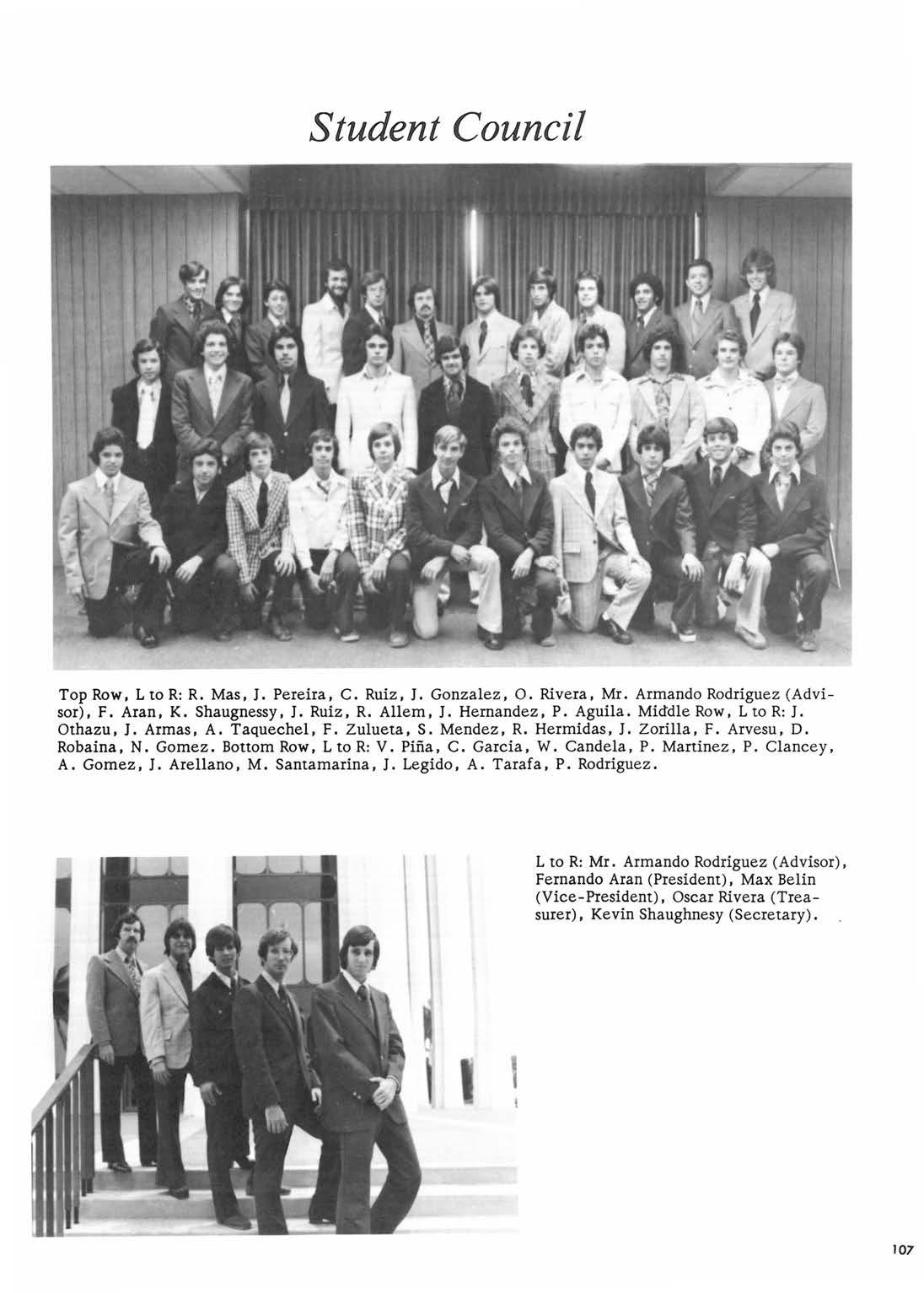 Student Council

Top Row, L to R: R. Mas, J. Pereira, C. Ruiz, J. Gonzalez, O. Rivera, Mr. Armando Rodriguez (Advisor), F. Aran, K. Shaugnessy, J. Ruiz, R. Allem, J. Hernandez, P. Aguila. Middle Row, L to R: J. Othazu, J. Armas, A. Taquechel, F. Zulueta, S. Mendez, R. Hermidas, J. Zorilla, F. Arvesu, D. Robaina, N. Gomez. Bottom Row, L to R: V. Piña, C. Garcia, W. Candela, P. Martinez, P. Clancey, A. Gomez, J. Arellano, M. Santamarina, J. Legido, A. Tarafa, P. Rodriguez.

L to R: Mr. Armando Rodriguez (Advisor), Fernando Aran (President), Max Belin (Vice-President), Oscar Rivera (Treasurer), Kevin Shaughnesy (Secretary).

107